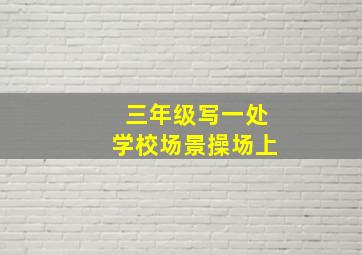 三年级写一处
学校场景操场上